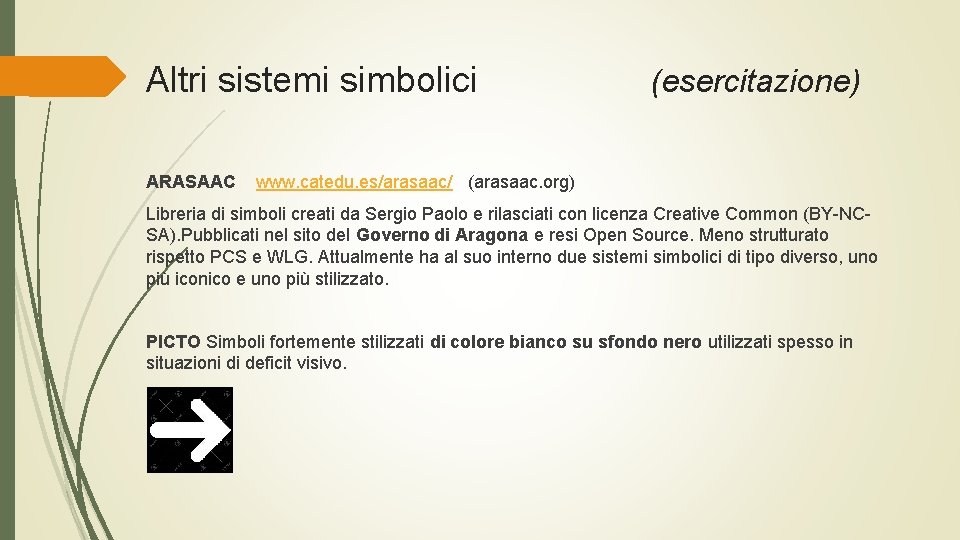 Altri sistemi simbolici (esercitazione)

ARASAAC www.catedu.es/arasaac/ (arasaac.org)

Libreria di simboli creati da Sergio Paolo e rilasciati con licenza Creative Common (BY-NC-SA).Pubblicati nel sito del Governo di Aragona e resi Open Source. Meno strutturato rispetto PCS e WLG. Attualmente ha al suo interno due sistemi simbolici di tipo diverso, uno più iconico e uno più stilizzato.

PICTO Simboli fortemente stilizzati di colore bianco su sfondo nero utilizzati spesso in situazioni di deficit visivo.